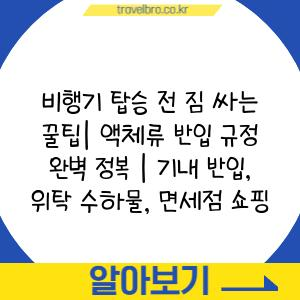 travelbro.co.kr

비행기 탑승 전 짐 싸는 꿀팁| 액체류 반입 규정 완벽 정복 | 기내 반입, 위탁 수하물, 면세점 쇼핑

알아보기